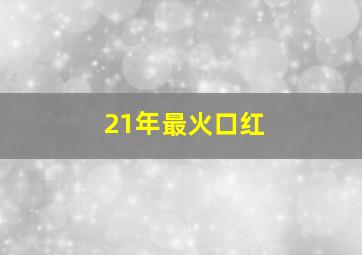 21年最火口红